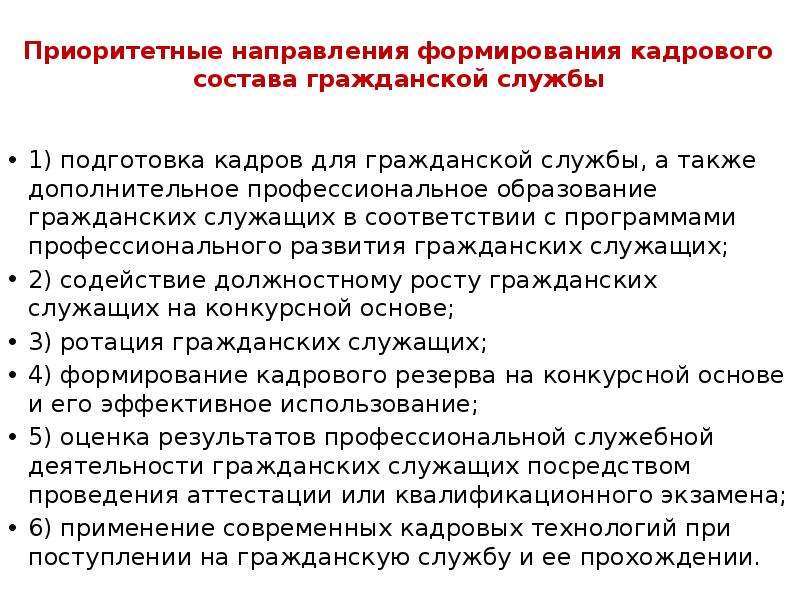 Приоритетные направления формирования кадрового состава гражданской службы

• 1) подготовка кадров для гражданской службы, а также дополнительное профессиональное образование гражданских служащих в соответствии с программами профессионального развития гражданских служащих;
• 2) содействие должностному росту гражданских служащих на конкурсной основе;
• 3) ротация гражданских служащих;
• 4) формирование кадрового резерва на конкурсной основе и его эффективное использование;
• 5) оценка результатов профессиональной служебной деятельности гражданских служащих посредством проведения аттестации или квалификационного экзамена;
• 6) применение современных кадровых технологий при поступлении на гражданскую службу и ее прохождении.